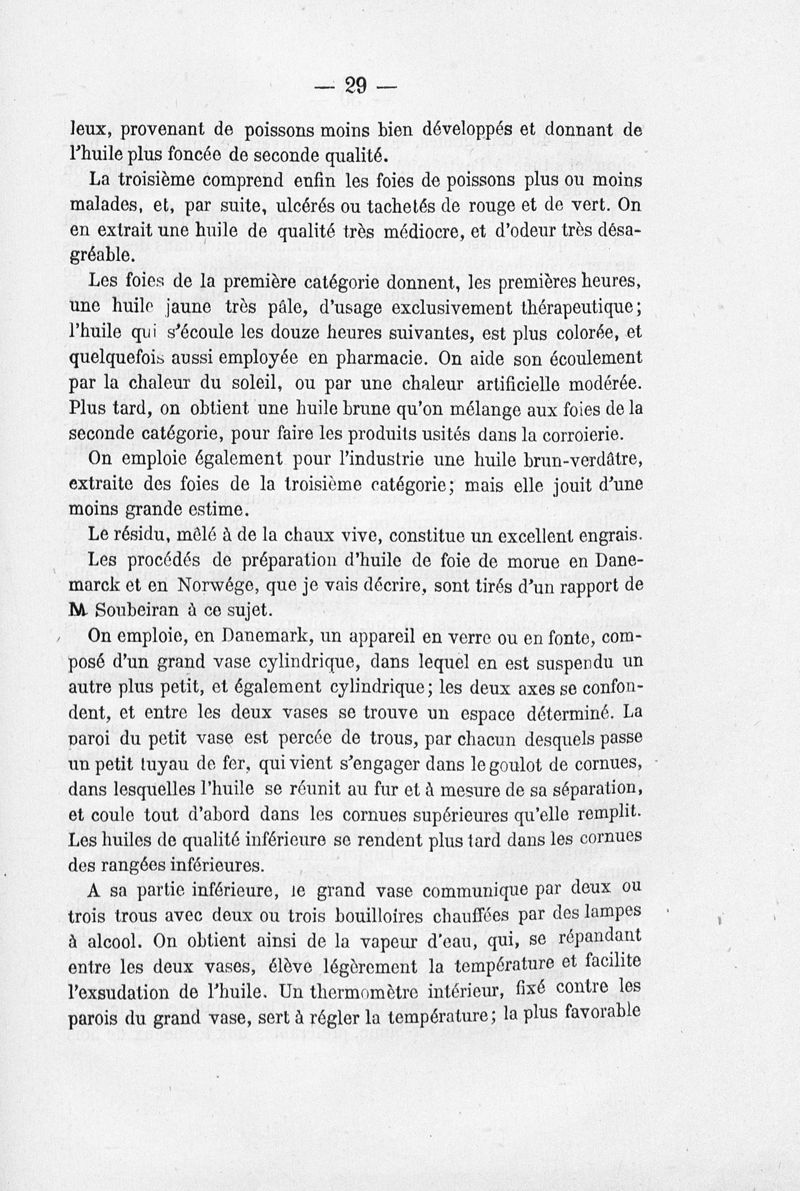 — 29 —

leux, provenant de poissons moins bien développés et donnant de l'huile plus foncée de seconde qualité.

La troisième comprend enfin les foies de poissons plus ou moins malades, et, par suite, ulcérés ou tachetés de rouge et de vert. On en extrait une huile de qualité très médiocre, et d'odeur très désagréable.

Les foies de la première catégorie donnent, les premières heures, une huile jaune très pâle, d'usage exclusivement thérapeutique; l'huile qui s'écoule les douze heures suivantes, est plus colorée, et quelquefois aussi employée en pharmacie. On aide son écoulement par la chaleur du soleil, ou par une chaleur artificielle modérée. Plus tard, on obtient une huile brune qu'on mélange aux foies de la seconde catégorie, pour faire les produits usités dans la corroierie.

On emploie également pour l'industrie une huile brun-verdâtre, extraite des foies de la troisième catégorie; mais elle jouit d'une moins grande estime.

Le résidu, mêlé à de la chaux vive, constitue un excellent engrais.

Les procédés de préparation d'huile de foie de morue en Danemarck et en Norwége, que je vais décrire, sont tirés d'un rapport de M. Soubeiran à ce sujet.

On emploie, en Danemark, un appareil en verre ou en fonte, composé d'un grand vase cylindrique, dans lequel en est suspendu un autre plus petit, et également cylindrique; les deux axes se confondent, et entre les deux vases se trouve un espace déterminé. La paroi du petit vase est percée de trous, par chacun desquels passe un petit tuyau de fer, qui vient s'engager dans le goulot de cornues, dans lesquelles l'huile se réunit au fur et à mesure de sa séparation, et coule tout d'abord dans les cornues supérieures qu'elle remplit. Les huiles de qualité inférieure se rendent plus tard dans les cornues des rangées inférieures.

A sa partie inférieure, le grand vase communique par deux ou trois trous avec deux ou trois bouilloires chauffées par des lampes à alcool. On obtient ainsi de la vapeur d'eau, qui, se répandant entre les deux vases, élève légèrement la température et facilite l'exsudation de l'huile. Un thermomètre intérieur, fixé contre les parois du grand vase, sert à régler la température; la plus favorable